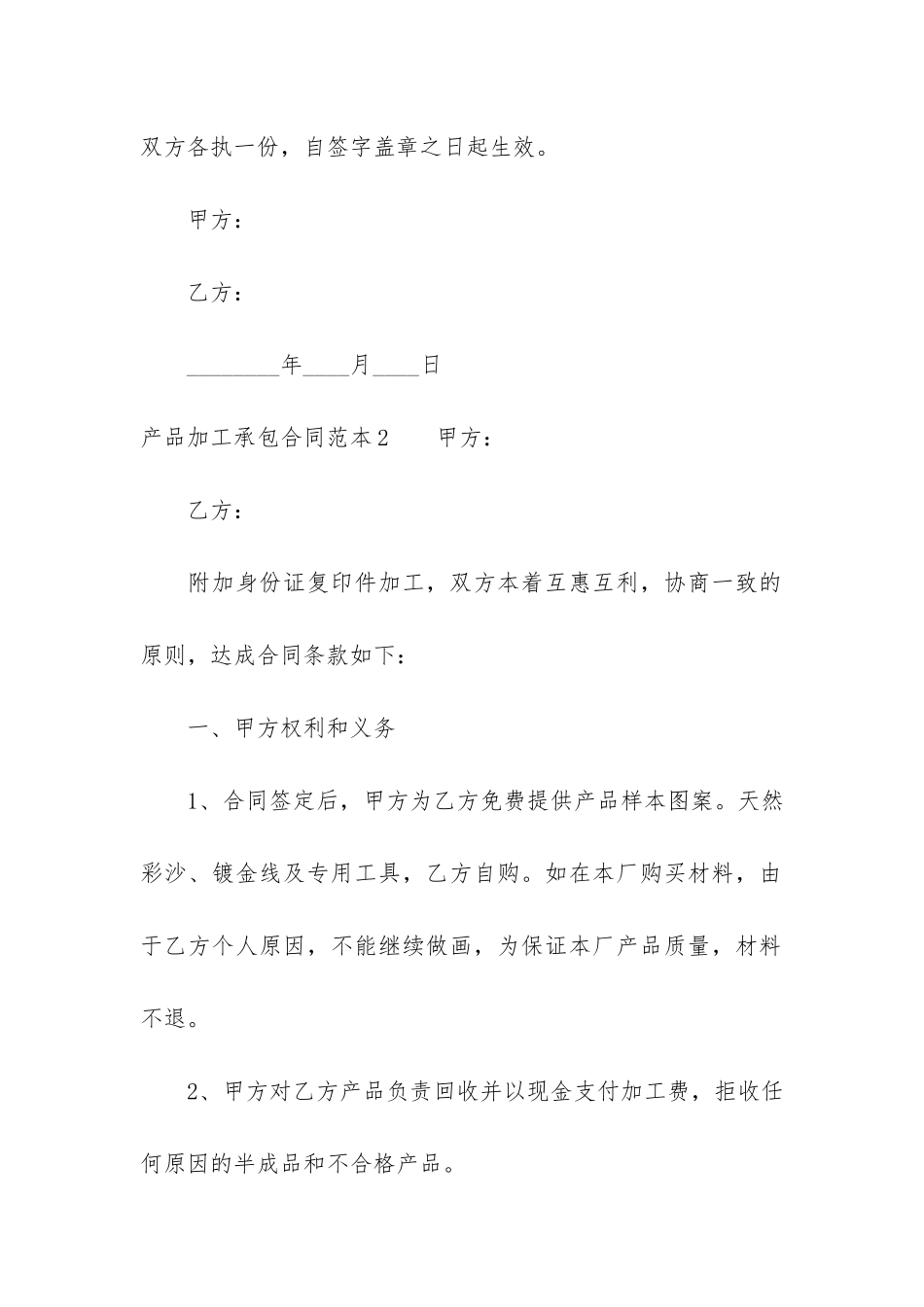 双方各执一份，自签字盖章之日起生效。

甲方：

乙方：

________年____月____日

产品加工承包合同范本2　　甲方：

乙方：

附加身份证复印件加工，双方本着互惠互利，协商一致的原则，达成合同条款如下：

一、甲方权利和义务

1、合同签定后，甲方为乙方免费提供产品样本图案。天然彩沙、镀金线及专用工具，乙方自购。如在本厂购买材料，由于乙方个人原因，不能继续做画，为保证本厂产品质量，材料不退。

2、甲方对乙方产品负责回收并以现金支付加工费，拒收任何原因的半成品和不合格产品。